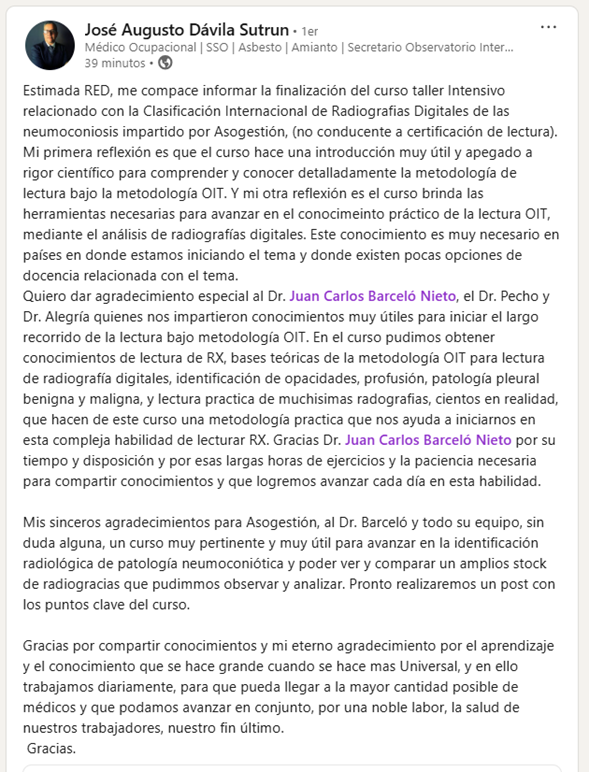 José Augusto Dávila Sutrun • 1er
Médico Ocupacional | SSO | Asbesto | Amianto | Secretario Observatorio Inter...
39 minutos •

...

Estimada RED, me compace informar la finalización del curso taller Intensivo relacionado con la Clasificación Internacional de Radiografias Digitales de las neumoconiosis impartido por Asogestión, (no conducente a certificación de lectura). Mi primera reflexión es que el curso hace una introducción muy útil y apegado a rigor científico para comprender y conocer detalladamente la metodología de lectura bajo la metodología OIT. Y mi otra reflexión es el curso brinda las herramientas necesarias para avanzar en el conocimeinto práctico de la lectura OIT, mediante el análisis de radiografías digitales. Este conocimiento es muy necesario en países en donde estamos iniciando el tema y donde existen pocas opciones de docencia relacionada con el tema.
Quiero dar agradecimiento especial al Dr. Juan Carlos Barceló Nieto, el Dr. Pecho y Dr. Alegría quienes nos impartieron conocimientos muy útiles para iniciar el largo recorrido de la lectura bajo metodología OIT. En el curso pudimos obtener conocimientos de lectura de RX, bases teóricas de la metodología OIT para lectura de radiografía digitales, identificación de opacidades, profusión, patología pleural benigna y maligna, y lectura practica de muchisimas radografias, cientos en realidad, que hacen de este curso una metodología practica que nos ayuda a iniciarnos en esta compleja habilidad de lecturar RX. Gracias Dr. Juan Carlos Barceló Nieto por su tiempo y disposición y por esas largas horas de ejercicios y la paciencia necesaria para compartir conocimientos y que logremos avanzar cada día en esta habilidad.

Mis sinceros agradecimientos para Asogestión, al Dr. Barceló y todo su equipo, sin duda alguna, un curso muy pertinente y muy útil para avanzar en la identificación radiológica de patología neumoconiótica y poder ver y comparar un amplios stock de radiogracias que pudimmos observar y analizar. Pronto realizaremos un post con los puntos clave del curso.

Gracias por compartir conocimientos y mi eterno agradecimiento por el aprendizaje y el conocimiento que se hace grande cuando se hace mas Universal, y en ello trabajamos diariamente, para que pueda llegar a la mayor cantidad posible de médicos y que podamos avanzar en conjunto, por una noble labor, la salud de nuestros trabajadores, nuestro fin último.
Gracias.